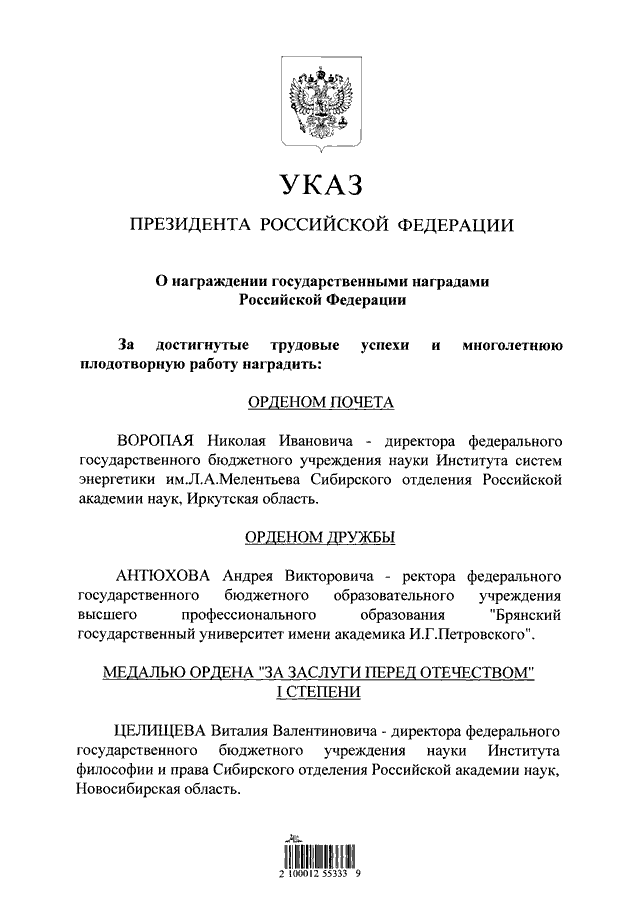 УКАЗ

ПРЕЗИДЕНТА РОССИЙСКОЙ ФЕДЕРАЦИИ

О награждении государственными наградами Российской Федерации

За достигнутые трудовые успехи и многолетнюю плодотворную работу наградить:

ОРДЕНОМ ПОЧЕТА

ВОРОПАЯ Николая Ивановича - директора федерального государственного бюджетного учреждения науки Института систем энергетики им.Л.А.Мелентьева Сибирского отделения Российской академии наук, Иркутская область.

ОРДЕНОМ ДРУЖБЫ

АНТЮХОВА Андрея Викторовича - ректора федерального государственного бюджетного образовательного учреждения высшего профессионального образования "Брянский государственный университет имени академика И.Г.Петровского".

МЕДАЛЬЮ ОРДЕНА "ЗА ЗАСЛУГИ ПЕРЕД ОТЕЧЕСТВОМ" I СТЕПЕНИ

ЦЕЛИЩЕВА Виталия Валентиновича - директора федерального государственного бюджетного учреждения науки Института философии и права Сибирского отделения Российской академии наук, Новосибирская область.

2 100012 55333 9